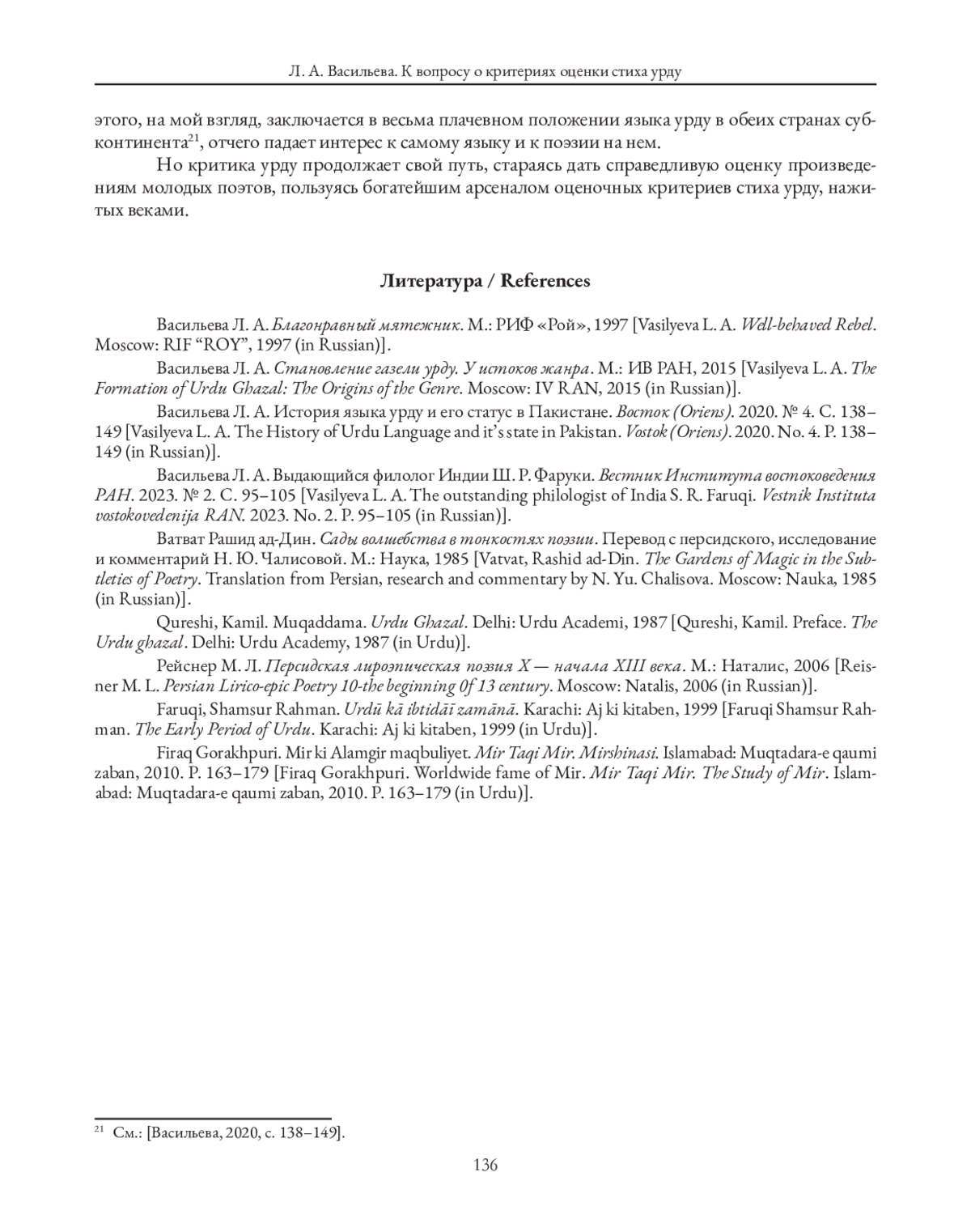 Л. А. Васильева. К вопросу о критериях оценки стиха урду

этого, на мой взгляд, заключается в весьма плачевном положении языка урду в обеих странах субконтинента$^{21}$, отчего падает интерес к самому языку и к поэзии на нем.

Но критика урду продолжает свой путь, стараясь дать справедливую оценку произведениям молодых поэтов, пользуясь богатейшим арсеналом оценочных критериев стиха урду, нажитых веками.

Литература / References

Васильева Л. А. Благонравный мятежник. М.: РИФ «Рой», 1997 [Vasilyeva L. A. Well-behaved Rebel. Moscow: RIF “ROY”, 1997 (in Russian)].

Васильева Л. А. Становление газели урду. У истоков жанра. М.: ИВ РАН, 2015 [Vasilyeva L. A. The Formation of Urdu Ghazal: The Origins of the Genre. Moscow: IV RAN, 2015 (in Russian)].

Васильева Л. А. История языка урду и его статус в Пакистане. Восток (Oriens). 2020. № 4. С. 138–149 [Vasilyeva L. A. The History of Urdu Language and it’s state in Pakistan. Vostok (Oriens). 2020. No. 4. P. 138–149 (in Russian)].

Васильева Л. А. Выдающийся филолог Индии Ш. Р. Фаруки. Вестник Института востоковедения РАН. 2023. № 2. С. 95–105 [Vasilyeva L. A. The outstanding philologist of India S. R. Faruqi. Vestnik Instituta vostokovedenija RAN. 2023. No. 2. P. 95–105 (in Russian)].

Ватват Рашид ад-Дин. Сады волшебства в тонкостях поэзии. Перевод с персидского, исследование и комментарий Н. Ю. Чалисовой. М.: Наука, 1985 [Vatvat, Rashid ad-Din. The Gardens of Magic in the Subtleties of Poetry. Translation from Persian, research and commentary by N. Yu. Chalisova. Moscow: Nauka, 1985 (in Russian)].

Qureshi, Kamil. Muqaddama. Urdu Ghazal. Delhi: Urdu Academi, 1987 [Qureshi, Kamil. Preface. The Urdu ghazal. Delhi: Urdu Academy, 1987 (in Urdu)].

Рейснер М. Л. Персидская лироэпическая поэзия X — начала XIII века. М.: Наталис, 2006 [Reisner M. L. Persian Lirico-epic Poetry 10-the beginning 0f 13 century. Moscow: Natalis, 2006 (in Russian)].

Faruqi, Shamsur Rahman. Urdū kā ibtidāī zamānā. Karachi: Aj ki kitaben, 1999 [Faruqi Shamsur Rahman. The Early Period of Urdu. Karachi: Aj ki kitaben, 1999 (in Urdu)].

Firaq Gorakhpuri. Mir ki Alamgir maqbuliyet. Mir Taqi Mir. Mirshinasi. Islamabad: Muqtadara-e qaumi zaban, 2010. P. 163–179 [Firaq Gorakhpuri. Worldwide fame of Mir. Mir Taqi Mir. The Study of Mir. Islamabad: Muqtadara-e qaumi zaban, 2010. P. 163–179 (in Urdu)].

$^{21}$ См.: [Васильева, 2020, с. 138–149].

136